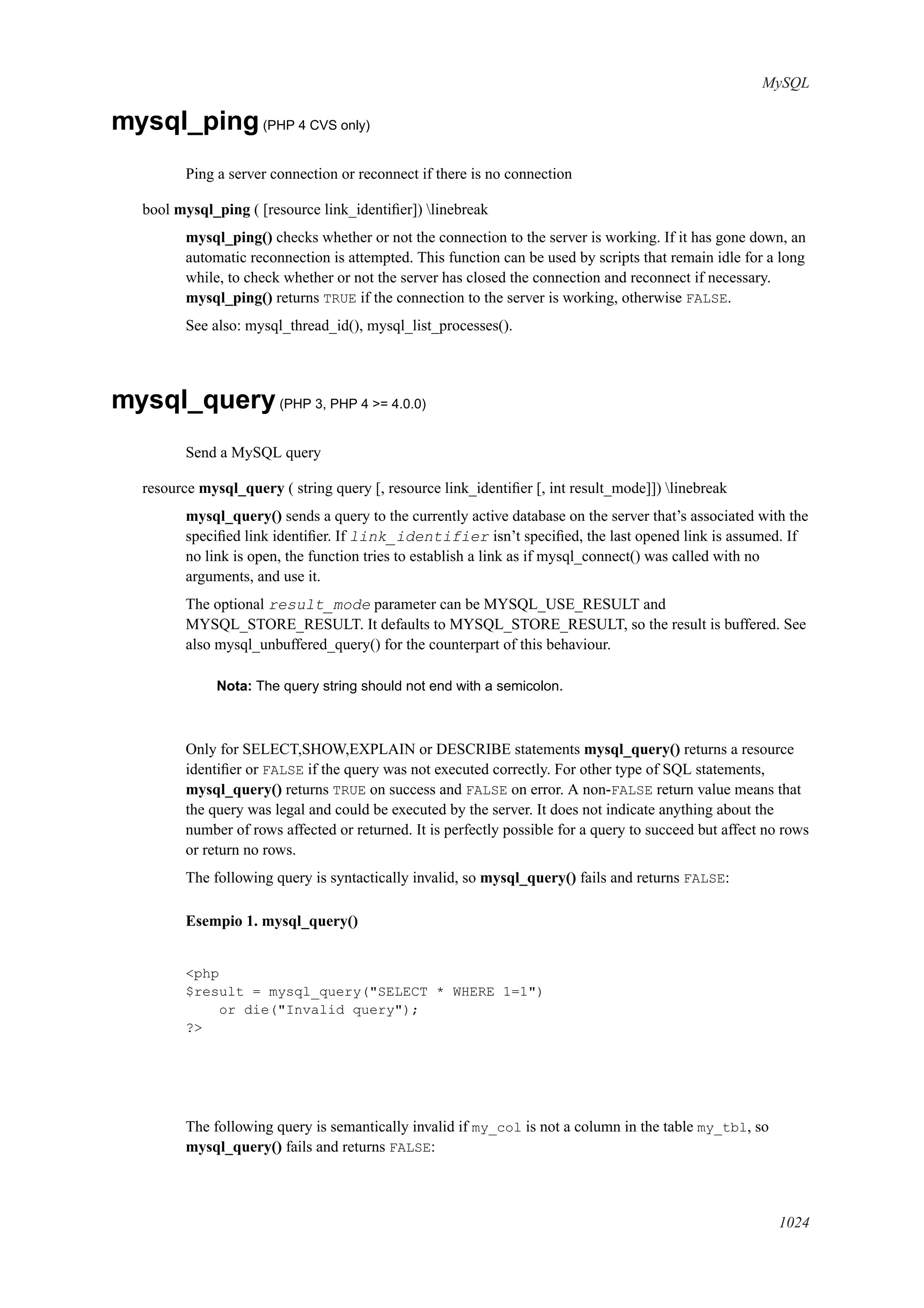 MySQL

mysql_ping (PHP 4 CVS only)

Ping a server connection or reconnect if there is no connection

bool mysql_ping ( [resource link_identifier]) \linebreak

mysql_ping() checks whether or not the connection to the server is working. If it has gone down, an automatic reconnection is attempted. This function can be used by scripts that remain idle for a long while, to check whether or not the server has closed the connection and reconnect if necessary. mysql_ping() returns TRUE if the connection to the server is working, otherwise FALSE.

See also: mysql_thread_id(), mysql_list_processes().

mysql_query (PHP 3, PHP 4 >= 4.0.0)

Send a MySQL query

resource mysql_query ( string query [, resource link_identifier [, int result_mode]]) \linebreak

mysql_query() sends a query to the currently active database on the server that's associated with the specified link identifier. If link_identifier isn't specified, the last opened link is assumed. If no link is open, the function tries to establish a link as if mysql_connect() was called with no arguments, and use it.

The optional result_mode parameter can be MYSQL_USE_RESULT and MYSQL_STORE_RESULT. It defaults to MYSQL_STORE_RESULT, so the result is buffered. See also mysql_unbuffered_query() for the counterpart of this behaviour.

Nota: The query string should not end with a semicolon.

Only for SELECT,SHOW,EXPLAIN or DESCRIBE statements mysql_query() returns a resource identifier or FALSE if the query was not executed correctly. For other type of SQL statements, mysql_query() returns TRUE on success and FALSE on error. A non-FALSE return value means that the query was legal and could be executed by the server. It does not indicate anything about the number of rows affected or returned. It is perfectly possible for a query to succeed but affect no rows or return no rows.

The following query is syntactically invalid, so mysql_query() fails and returns FALSE:

Esempio 1. mysql_query()

<php
$result = mysql_query("SELECT * WHERE 1=1")
    or die("Invalid query");
?>

The following query is semantically invalid if my_col is not a column in the table my_tbl, so mysql_query() fails and returns FALSE:

1024